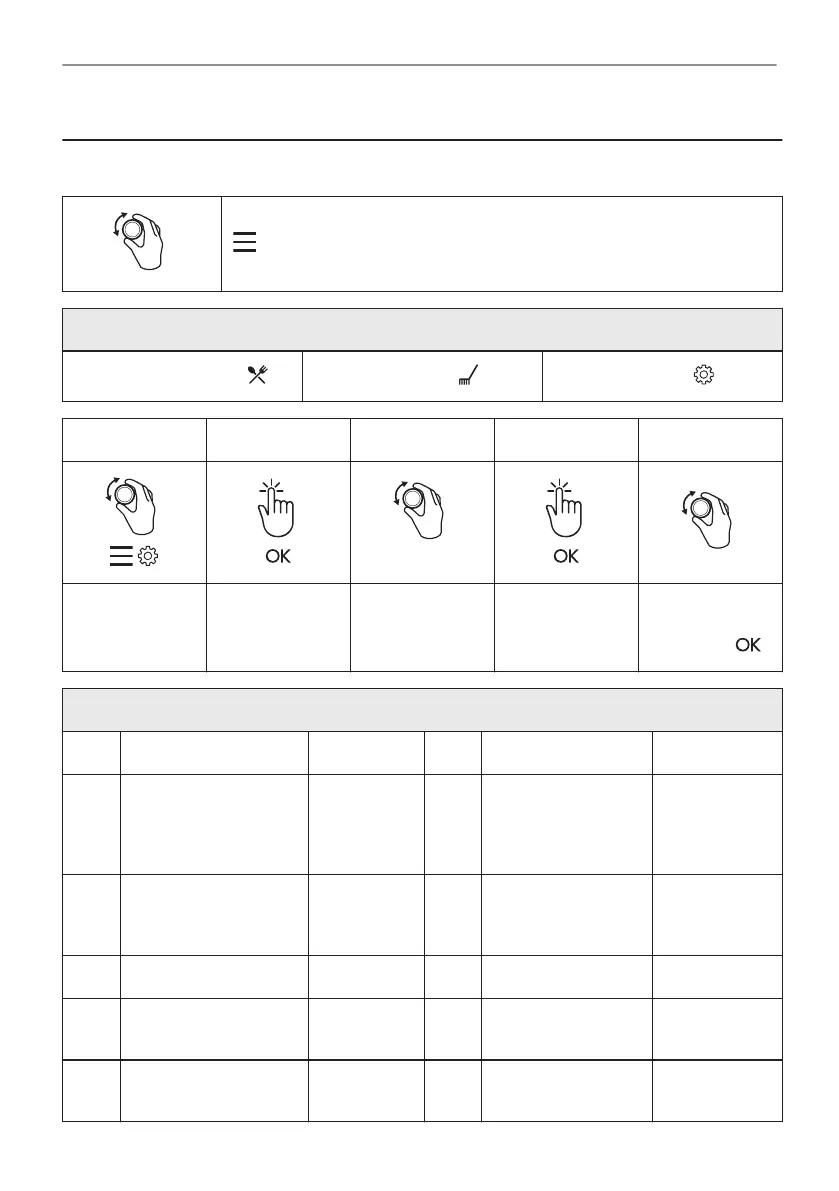 OK

OK

OK